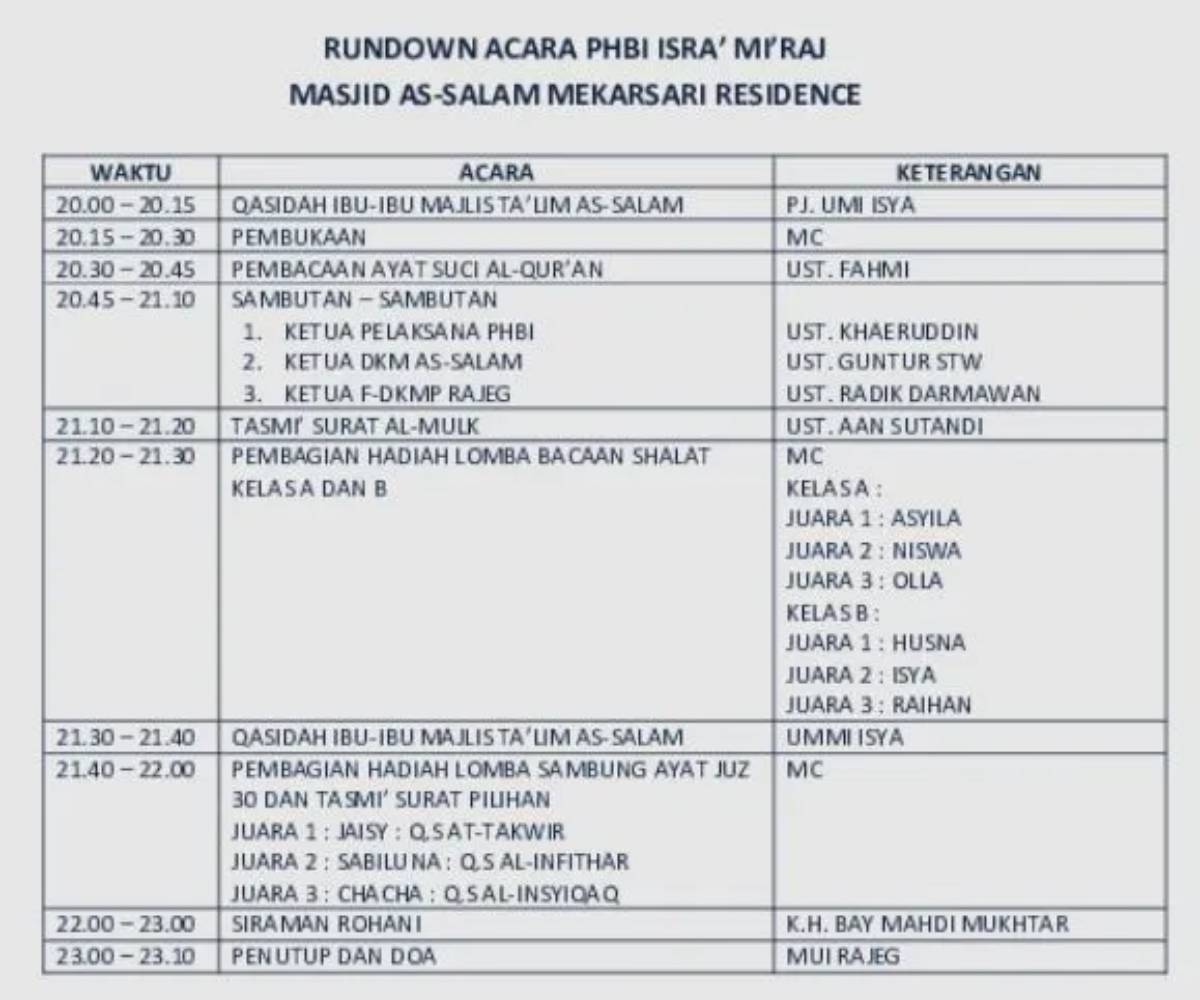 RUNDOWN ACARA PHBI ISRA' MI'RAJ
MASJID AS-SALAM MEKARSARI RESIDENCE

| WAKTU | ACARA | KETERANGAN |
|---|---|---|
| 20.00 – 20.15 | QASIDAH IBU-IBU MAJLIS TA'LIM AS-SALAM | PJ. UMI ISYA |
| 20.15 – 20.30 | PEMBUKAAN | MC |
| 20.30 – 20.45 | PEMBACAAN AYAT SUCI AL-QUR'AN | UST. FAHMI |
| 20.45 – 21.10 | SAMBUTAN – SAMBUTAN<br>1. KETUA PELAKSANA PHBI<br>2. KETUA DKM AS-SALAM<br>3. KETUA F-DKMP RAJEG | <br>UST. KHAERUDDIN<br>UST. GUNTUR STW<br>UST. RADIK DARMAWAN |
| 21.10 – 21.20 | TASMI' SURAT AL-MULK | UST. AAN SUTANDI |
| 21.20 – 21.30 | PEMBAGIAN HADIAH LOMBA BACAAN SHALAT KELAS A DAN B | MC<br>KELAS A :<br>JUARA 1 : ASYILA<br>JUARA 2 : NISWA<br>JUARA 3 : OLLA<br>KELAS B :<br>JUARA 1 : HUSNA<br>JUARA 2 : ISYA<br>JUARA 3 : RAIHAN |
| 21.30 – 21.40 | QASIDAH IBU-IBU MAJLIS TA'LIM AS-SALAM | UMMI ISYA |
| 21.40 – 22.00 | PEMBAGIAN HADIAH LOMBA SAMBUNG AYAT JUZ 30 DAN TASMI' SURAT PILIHAN<br>JUARA 1 : JAISY : Q.S AT-TAKWIR<br>JUARA 2 : SABILUNA : Q.S AL-INFITHAR<br>JUARA 3 : CHACHA : Q.S AL-INSYIQAQ | MC |
| 22.00 – 23.00 | SIRAMAN ROHANI | K.H. BAY MAHDI MUKHTAR |
| 23.00 – 23.10 | PENUTUP DAN DOA | MUI RAJEG |